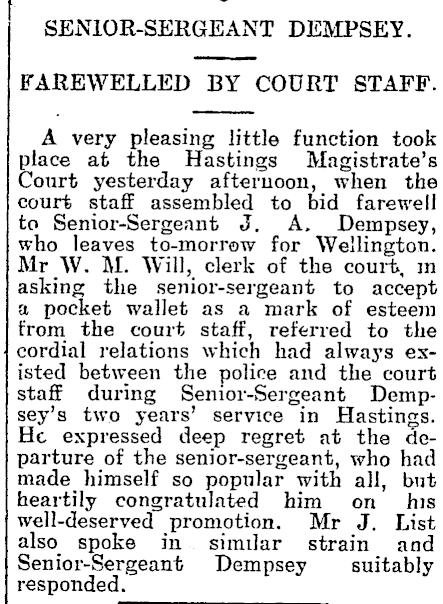 SENIOR-SERGEANT DEMPSEY.

FAREWELLED BY COURT STAFF.

A very pleasing little function took place at the Hastings Magistrate's Court yesterday afternoon, when the court staff assembled to bid farewell to Senior-Sergeant J. A. Dempsey, who leaves to-morrow for Wellington. Mr W. M. Will, clerk of the court, in asking the senior-sergeant to accept a pocket wallet as a mark of esteem from the court staff, referred to the cordial relations which had always existed between the police and the court staff during Senior-Sergeant Dempsey's two years' service in Hastings. He expressed deep regret at the departure of the senior-sergeant, who had made himself so popular with all, but heartily congratulated him on his well-deserved promotion. Mr J. List also spoke in similar strain and Senior-Sergeant Dempsey suitably responded.